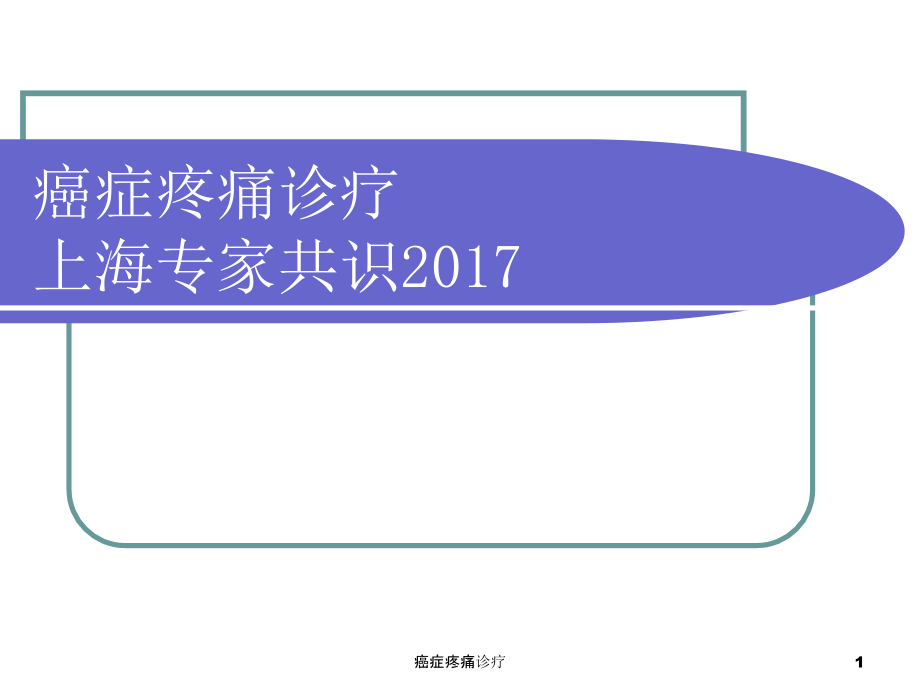 癌症疼痛诊疗
上海专家共识2017

癌症疼痛诊疗

1